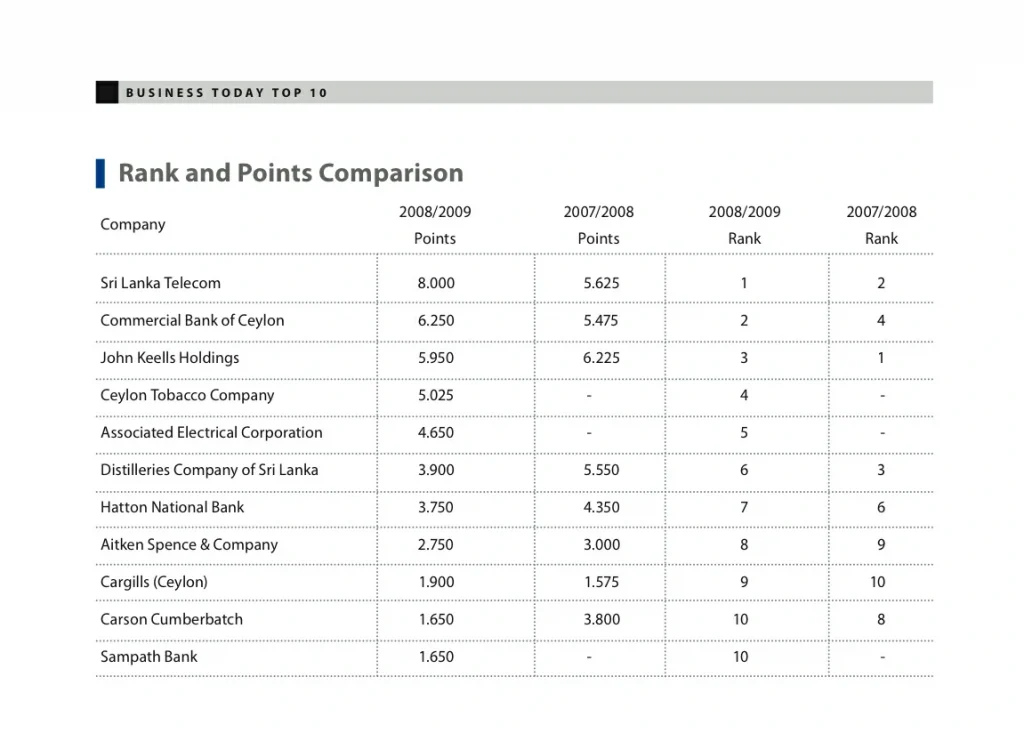 BUSINESS TODAY TOP 10

Rank and Points Comparison

| Company | 2008/2009 Points | 2007/2008 Points | 2008/2009 Rank | 2007/2008 Rank |
|---|---|---|---|---|
| Sri Lanka Telecom | 8.000 | 5.625 | 1 | 2 |
| Commercial Bank of Ceylon | 6.250 | 5.475 | 2 | 4 |
| John Keells Holdings | 5.950 | 6.225 | 3 | 1 |
| Ceylon Tobacco Company | 5.025 | - | 4 | - |
| Associated Electrical Corporation | 4.650 | - | 5 | - |
| Distilleries Company of Sri Lanka | 3.900 | 5.550 | 6 | 3 |
| Hatton National Bank | 3.750 | 4.350 | 7 | 6 |
| Aitken Spence & Company | 2.750 | 3.000 | 8 | 9 |
| Cargills (Ceylon) | 1.900 | 1.575 | 9 | 10 |
| Carson Cumberbatch | 1.650 | 3.800 | 10 | 8 |
| Sampath Bank | 1.650 | - | 10 | - |